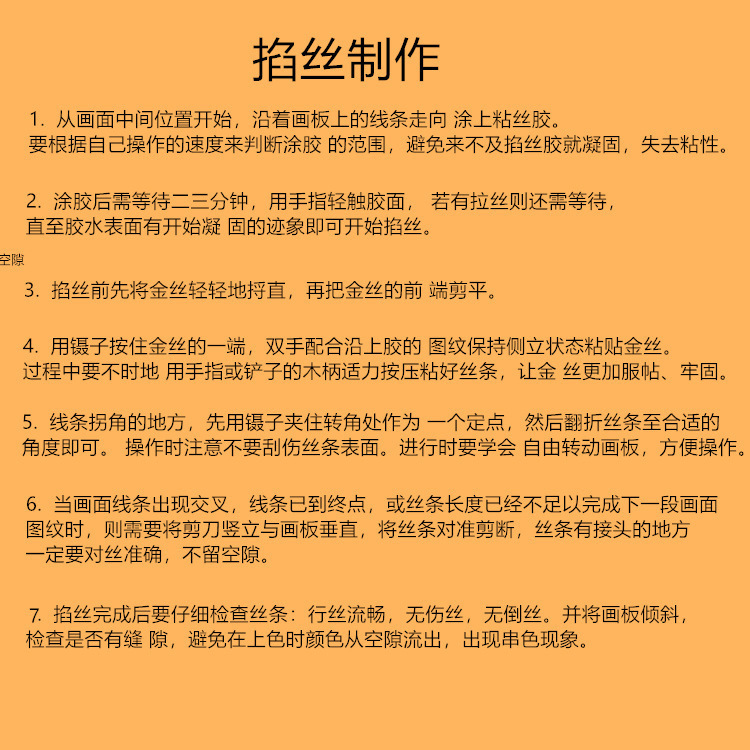 掐丝制作

1. 从画面中间位置开始，沿着画板上的线条走向 涂上粘丝胶。
要根据自己操作的速度来判断涂胶 的范围，避免来不及掐丝胶就凝固，失去粘性。

2. 涂胶后需等待二三分钟，用手指轻触胶面， 若有拉丝则还需等待，
直至胶水表面有开始凝 固的迹象即可开始掐丝。

空隙

3. 掐丝前先将金丝轻轻地捋直，再把金丝的前 端剪平。

4. 用镊子按住金丝的一端，双手配合沿上胶的 图纹保持侧立状态粘贴金丝。
过程中要不时地 用手指或铲子的木柄适力按压粘好丝条，让金 丝更加服帖、牢固。

5. 线条拐角的地方，先用镊子夹住转角处作为 一个定点，然后翻折丝条至合适的
角度即可。 操作时注意不要刮伤丝条表面。进行时要学会 自由转动画板，方便操作。

6. 当画面线条出现交叉，线条已到终点，或丝条长度已经不足以完成下一段画面
图纹时，则需要将剪刀竖立与画板垂直，将丝条对准剪断，丝条有接头的地方
一定要对丝准确，不留空隙。

7. 掐丝完成后要仔细检查丝条：行丝流畅，无伤丝，无倒丝。并将画板倾斜，
检查是否有缝 隙，避免在上色时颜色从空隙流出，出现串色现象。